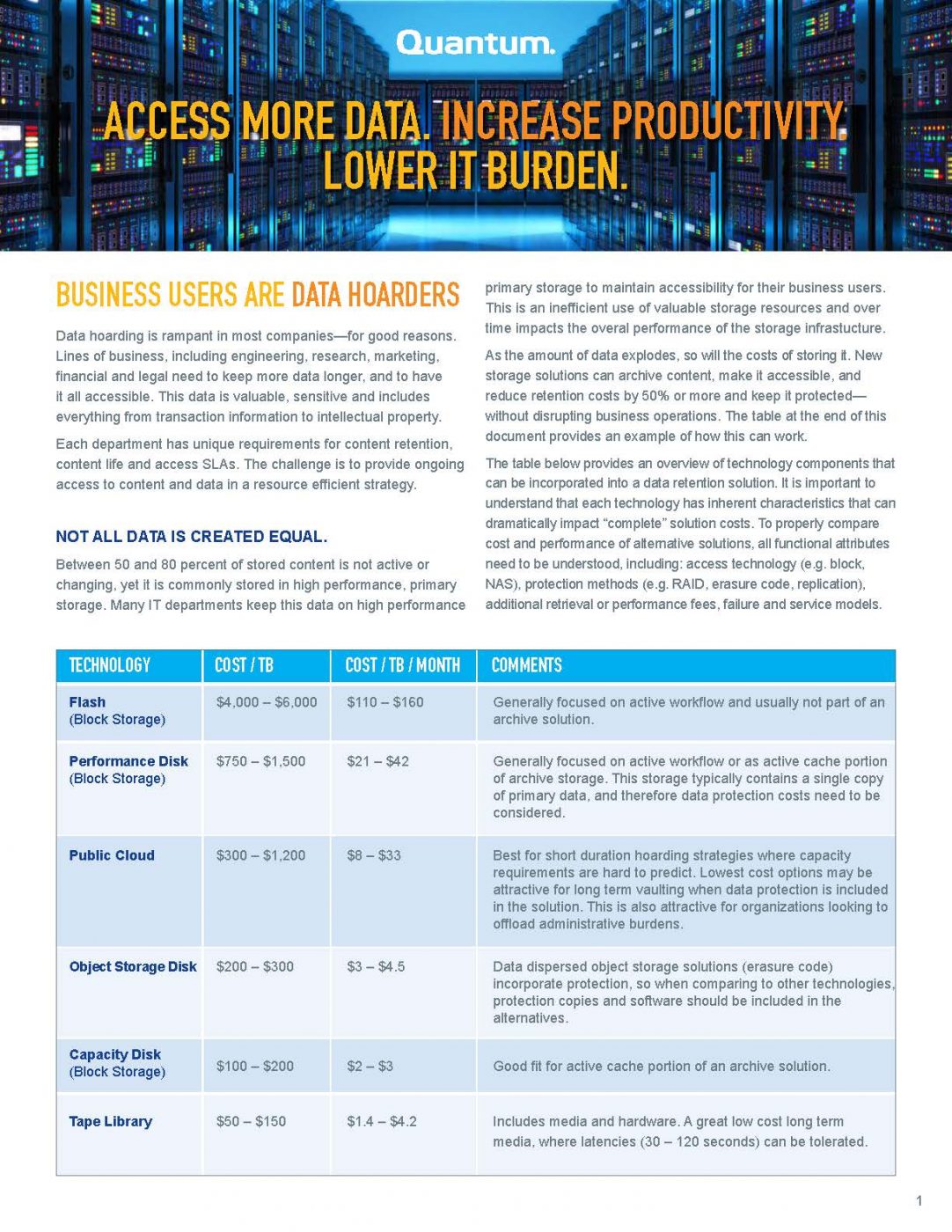 Quantum.

ACCESS MORE DATA. INCREASE PRODUCTIVITY. LOWER IT BURDEN.

BUSINESS USERS ARE DATA HOARDERS

Data hoarding is rampant in most companies—for good reasons. Lines of business, including engineering, research, marketing, financial and legal need to keep more data longer, and to have it all accessible. This data is valuable, sensitive and includes everything from transaction information to intellectual property.

Each department has unique requirements for content retention, content life and access SLAs. The challenge is to provide ongoing access to content and data in a resource efficient strategy.

NOT ALL DATA IS CREATED EQUAL.

Between 50 and 80 percent of stored content is not active or changing, yet it is commonly stored in high performance, primary storage. Many IT departments keep this data on high performance primary storage to maintain accessibility for their business users. This is an inefficient use of valuable storage resources and over time impacts the overal performance of the storage infrastucture.

As the amount of data explodes, so will the costs of storing it. New storage solutions can archive content, make it accessible, and reduce retention costs by 50% or more and keep it protected—without disrupting business operations. The table at the end of this document provides an example of how this can work.

The table below provides an overview of technology components that can be incorporated into a data retention solution. It is important to understand that each technology has inherent characteristics that can dramatically impact "complete" solution costs. To properly compare cost and performance of alternative solutions, all functional attributes need to be understood, including: access technology (e.g. block, NAS), protection methods (e.g. RAID, erasure code, replication), additional retrieval or performance fees, failure and service models.

| TECHNOLOGY | COST / TB | COST / TB / MONTH | COMMENTS |
|---|---|---|---|
| Flash (Block Storage) | \$4,000 – \$6,000 | \$110 – \$160 | Generally focused on active workflow and usually not part of an archive solution. |
| Performance Disk (Block Storage) | \$750 – \$1,500 | \$21 – \$42 | Generally focused on active workflow or as active cache portion of archive storage. This storage typically contains a single copy of primary data, and therefore data protection costs need to be considered. |
| Public Cloud | \$300 – \$1,200 | \$8 – \$33 | Best for short duration hoarding strategies where capacity requirements are hard to predict. Lowest cost options may be attractive for long term vaulting when data protection is included in the solution. This is also attractive for organizations looking to offload administrative burdens. |
| Object Storage Disk | \$200 – \$300 | \$3 – \$4.5 | Data dispersed object storage solutions (erasure code) incorporate protection, so when comparing to other technologies, protection copies and software should be included in the alternatives. |
| Capacity Disk (Block Storage) | \$100 – \$200 | \$2 – \$3 | Good fit for active cache portion of an archive solution. |
| Tape Library | \$50 – \$150 | \$1.4 – \$4.2 | Includes media and hardware. A great low cost long term media, where latencies (30 – 120 seconds) can be tolerated. |

1